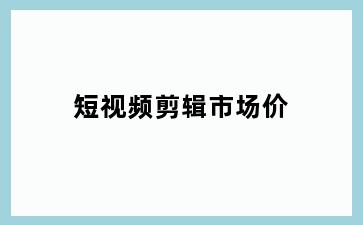 短视频剪辑市场价